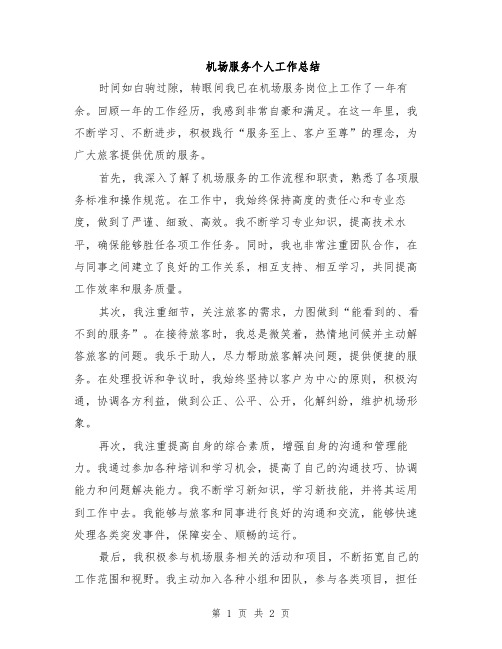 机场服务个人工作总结

时间如白驹过隙，转眼间我已在机场服务岗位上工作了一年有余。回顾一年的工作经历，我感到非常自豪和满足。在这一年里，我不断学习、不断进步，积极践行“服务至上、客户至尊”的理念，为广大旅客提供优质的服务。

首先，我深入了解了机场服务的工作流程和职责，熟悉了各项服务标准和操作规范。在工作中，我始终保持高度的责任心和专业态度，做到了严谨、细致、高效。我不断学习专业知识，提高技术水平，确保能够胜任各项工作任务。同时，我也非常注重团队合作，在与同事之间建立了良好的工作关系，相互支持、相互学习，共同提高工作效率和服务质量。

其次，我注重细节，关注旅客的需求，力图做到“能看到的、看不到的服务”。在接待旅客时，我总是微笑着，热情地问候并主动解答旅客的问题。我乐于助人，尽力帮助旅客解决问题，提供便捷的服务。在处理投诉和争议时，我始终坚持以客户为中心的原则，积极沟通，协调各方利益，做到公正、公平、公开，化解纠纷，维护机场形象。

再次，我注重提高自身的综合素质，增强自身的沟通和管理能力。我通过参加各种培训和学习机会，提高了自己的沟通技巧、协调能力和问题解决能力。我不断学习新知识，学习新技能，并将其运用到工作中去。我能够与旅客和同事进行良好的沟通和交流，能够快速处理各类突发事件，保障安全、顺畅的运行。

最后，我积极参与机场服务相关的活动和项目，不断拓宽自己的工作范围和视野。我主动加入各种小组和团队，参与各类项目，担任

第 1 页 共 2 页